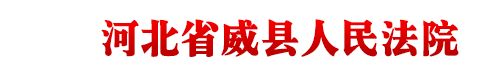 河北省威县人民法院